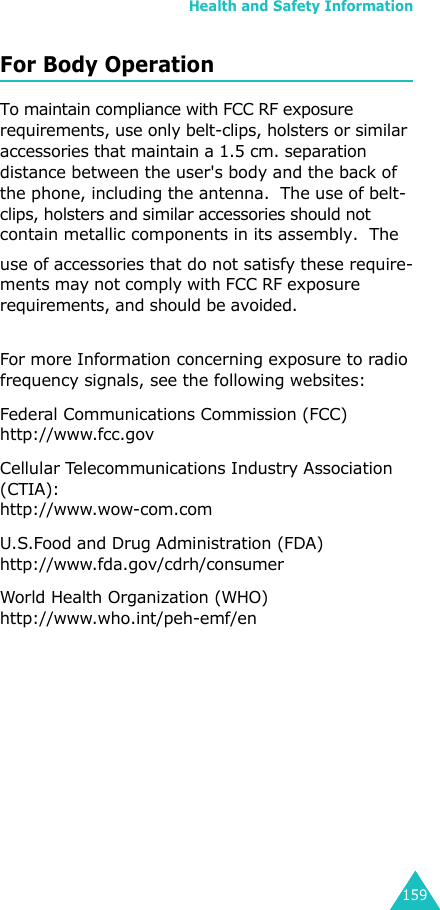 Health and Safety Information

For Body Operation

To maintain compliance with FCC RF exposure requirements, use only belt-clips, holsters or similar accessories that maintain a 1.5 cm. separation distance between the user's body and the back of the phone, including the antenna. The use of belt-clips, holsters and similar accessories should not contain metallic components in its assembly. The use of accessories that do not satisfy these requirements may not comply with FCC RF exposure requirements, and should be avoided.

For more Information concerning exposure to radio frequency signals, see the following websites:

Federal Communications Commission (FCC)
http://www.fcc.gov

Cellular Telecommunications Industry Association (CTIA):
http://www.wow-com.com

U.S.Food and Drug Administration (FDA)
http://www.fda.gov/cdrh/consumer

World Health Organization (WHO)
http://www.who.int/peh-emf/en

159